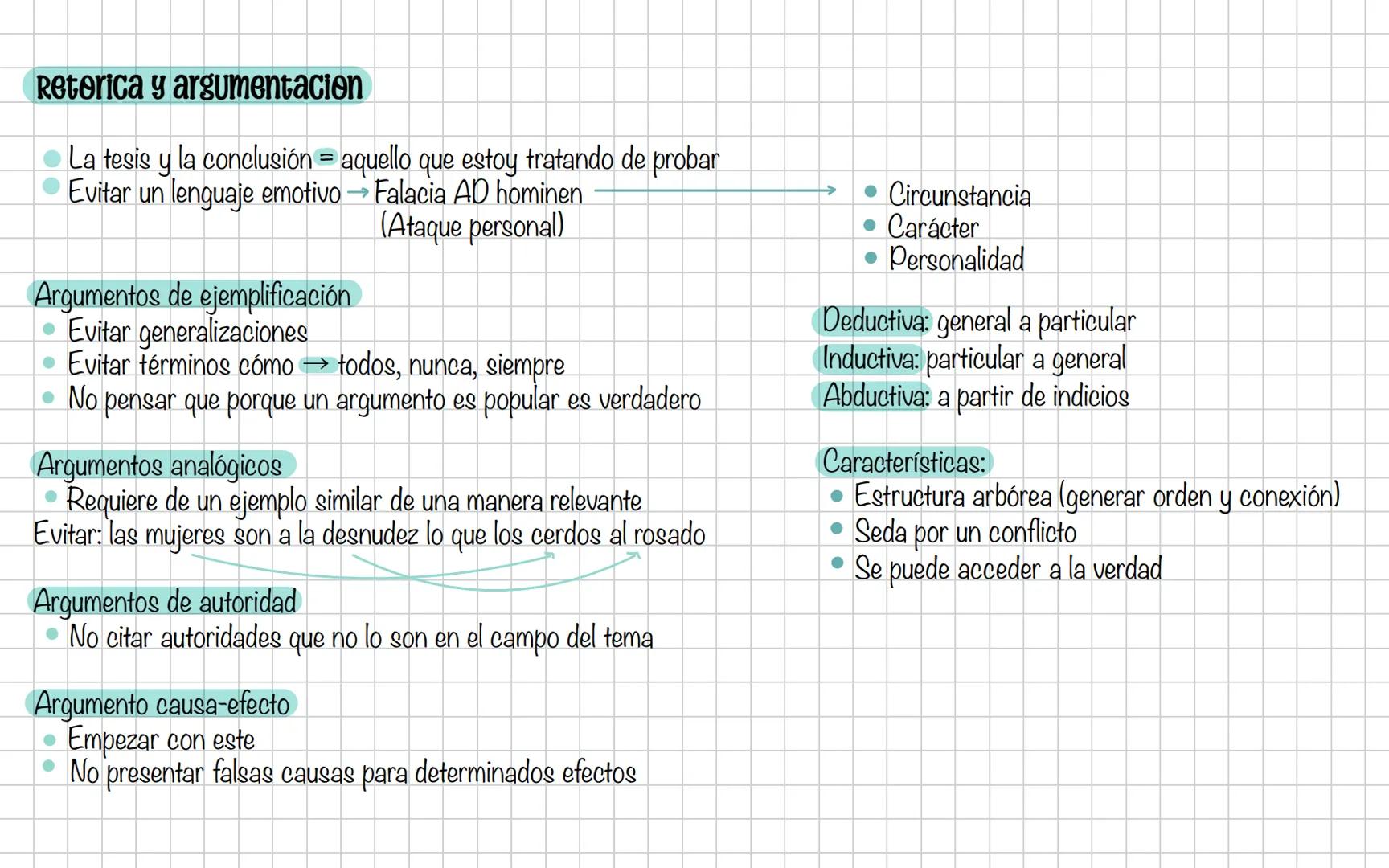 Retorica y argumentacion

- La tesis y la conclusión = aquello que estoy tratando de probar
- Evitar un lenguaje emotivo → Falacia AD hominen (Ataque personal) →

- Circunstancia
- Carácter
- Personalidad

Argumentos de ejemplificación
- Evitar generalizaciones
- Evitar términos cómo → todos, nunca, siempre
- No pensar que porque un argumento es popular es verdadero

Argumentos analógicos
- Requiere de un ejemplo similar de una manera relevante
Evitar: las mujeres son a la desnudez lo que los cerdos al rosado

Argumentos de autoridad
- No citar autoridades que no lo son en el campo del tema

Argumento causa-efecto
- Empezar con este
- No presentar falsas causas para determinados efectos

Deductiva: general a particular
Inductiva: particular a general
Abductiva: a partir de indicios

Características:
- Estructura arbórea (generar orden y conexión)
- Seda por un conflicto
- Se puede acceder a la verdad